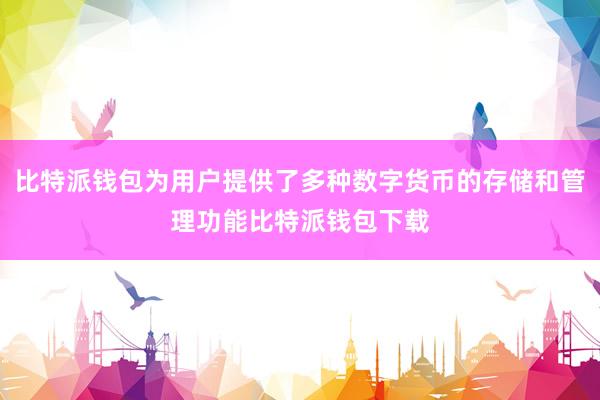 比特派钱包为用户提供了多种数字货币的存储和管理功能比特派钱包下载